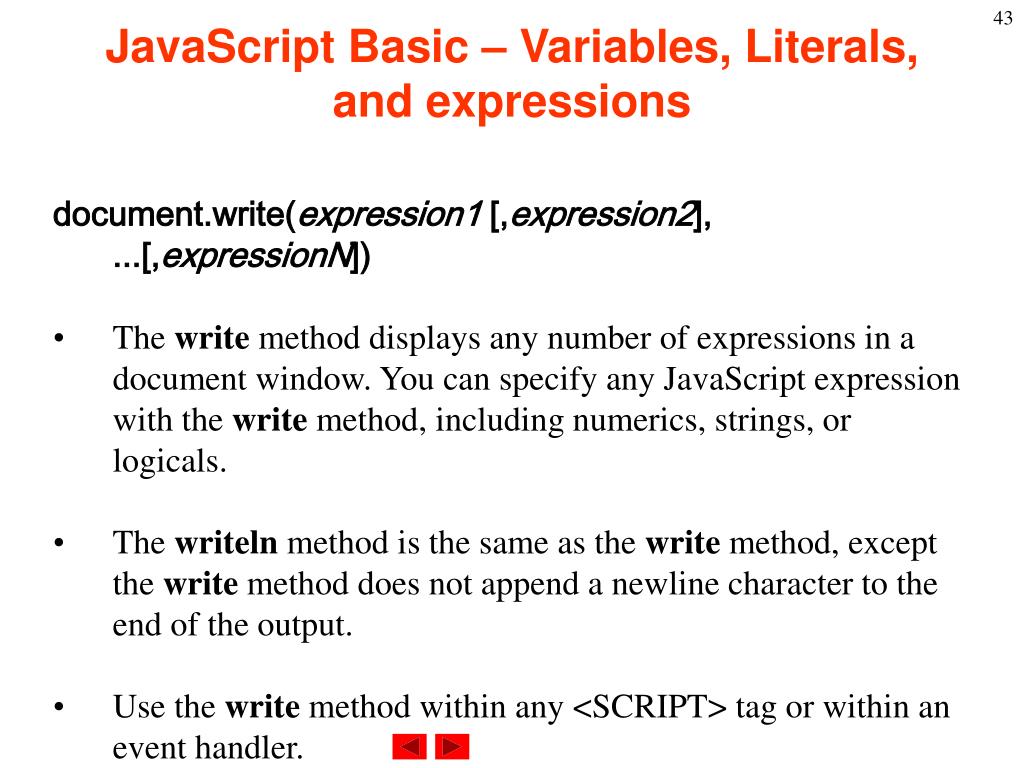 43

JavaScript Basic – Variables, Literals, and expressions

document.write(expression1 [,expression2], ...[,expressionN])

• The write method displays any number of expressions in a document window. You can specify any JavaScript expression with the write method, including numerics, strings, or logicals.

• The writeln method is the same as the write method, except the write method does not append a newline character to the end of the output.

• Use the write method within any <SCRIPT> tag or within an event handler.